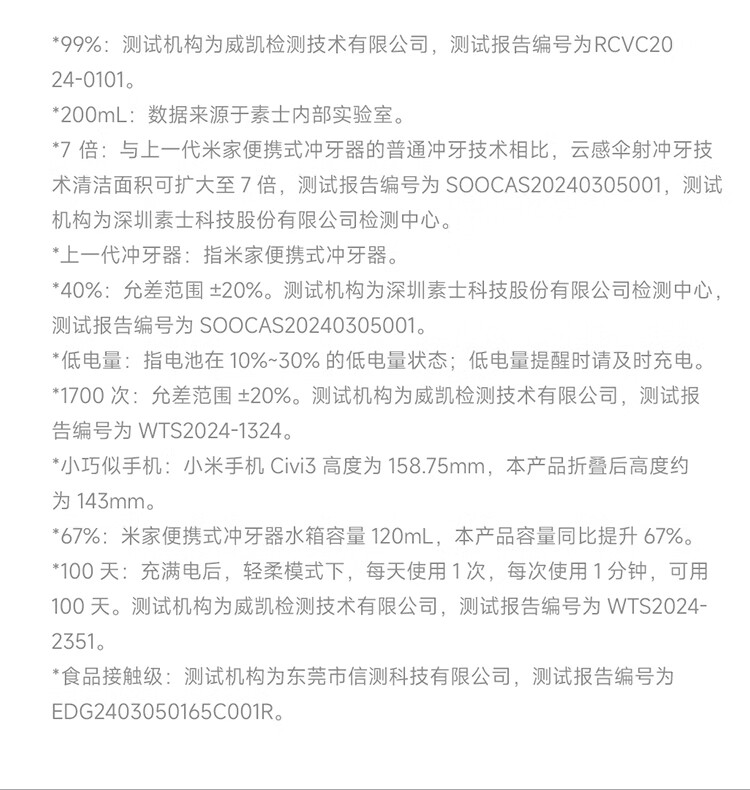 *99%：测试机构为威凯检测技术有限公司，测试报告编号为RCVC2024-0101。

*200mL：数据来源于素士内部实验室。

*7倍：与上一代米家便携式冲牙器的普通冲牙技术相比，云感伞射冲牙技术清洁面积可扩大至7倍，测试报告编号为SOOCAS20240305001，测试机构为深圳素士科技股份有限公司检测中心。

*上一代冲牙器：指米家便携式冲牙器。

*40%：允差范围±20%。测试机构为深圳素士科技股份有限公司检测中心，测试报告编号为SOOCAS20240305001。

*低电量：指电池在10%~30%的低电量状态；低电量提醒时请及时充电。

*1700次：允差范围±20%。测试机构为威凯检测技术有限公司，测试报告编号为WTS2024-1324。

*小巧似手机：小米手机Civi3高度为158.75mm，本产品折叠后高度约为143mm。

*67%：米家便携式冲牙器水箱容量120mL，本产品容量同比提升67%。

*100天：充满电后，轻柔模式下，每天使用1次，每次使用1分钟，可用100天。测试机构为威凯检测技术有限公司，测试报告编号为WTS2024-2351。

*食品接触级：测试机构为东莞市信测科技有限公司，测试报告编号为EDG2403050165C001R。